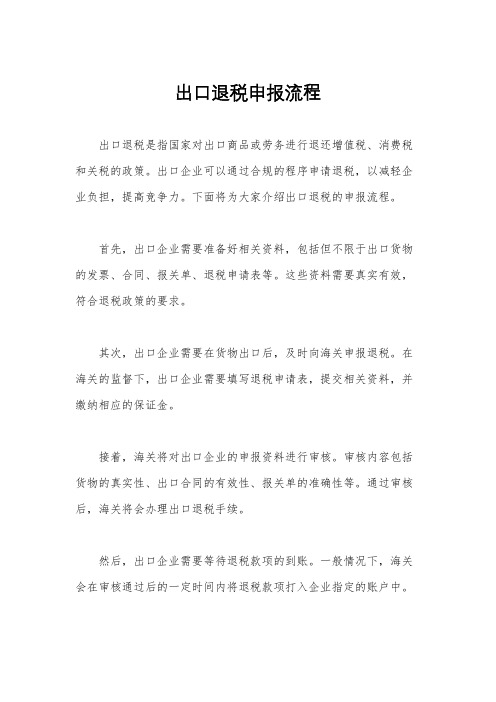 出口退税申报流程

出口退税是指国家对出口商品或劳务进行退还增值税、消费税和关税的政策。出口企业可以通过合规的程序申请退税，以减轻企业负担，提高竞争力。下面将为大家介绍出口退税的申报流程。

首先，出口企业需要准备好相关资料，包括但不限于出口货物的发票、合同、报关单、退税申请表等。这些资料需要真实有效，符合退税政策的要求。

其次，出口企业需要在货物出口后，及时向海关申报退税。在海关的监督下，出口企业需要填写退税申请表，提交相关资料，并缴纳相应的保证金。

接着，海关将对出口企业的申报资料进行审核。审核内容包括货物的真实性、出口合同的有效性、报关单的准确性等。通过审核后，海关将会办理出口退税手续。

然后，出口企业需要等待退税款项的到账。一般情况下，海关会在审核通过后的一定时间内将退税款项打入企业指定的账户中。